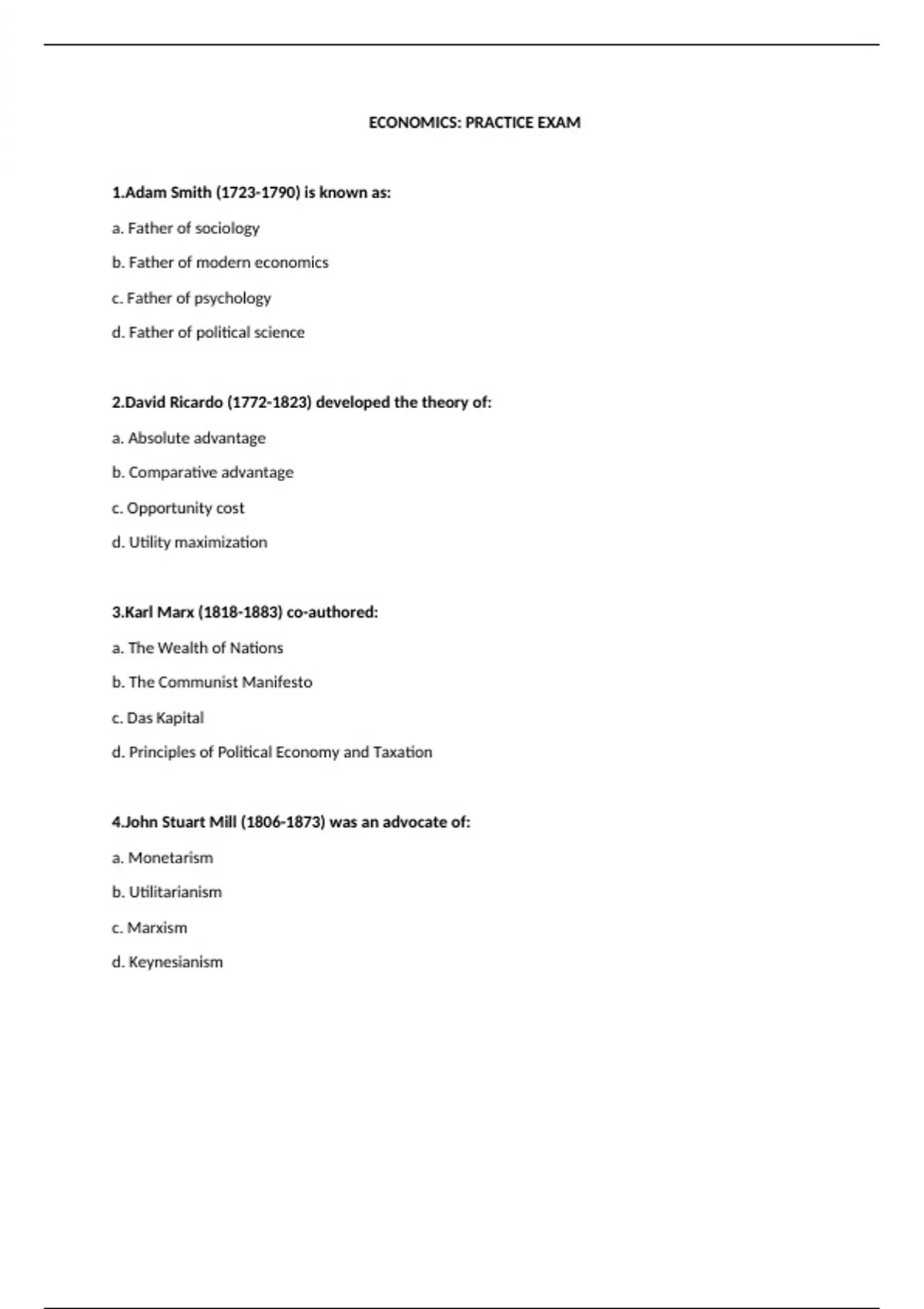 ECONOMICS: PRACTICE EXAM

1.Adam Smith (1723-1790) is known as:

a. Father of sociology

b. Father of modern economics

c. Father of psychology

d. Father of political science

2.David Ricardo (1772-1823) developed the theory of:

a. Absolute advantage

b. Comparative advantage

c. Opportunity cost

d. Utility maximization

3.Karl Marx (1818-1883) co-authored:

a. The Wealth of Nations

b. The Communist Manifesto

c. Das Kapital

d. Principles of Political Economy and Taxation

4.John Stuart Mill (1806-1873) was an advocate of:

a. Monetarism

b. Utilitarianism

c. Marxism

d. Keynesianism